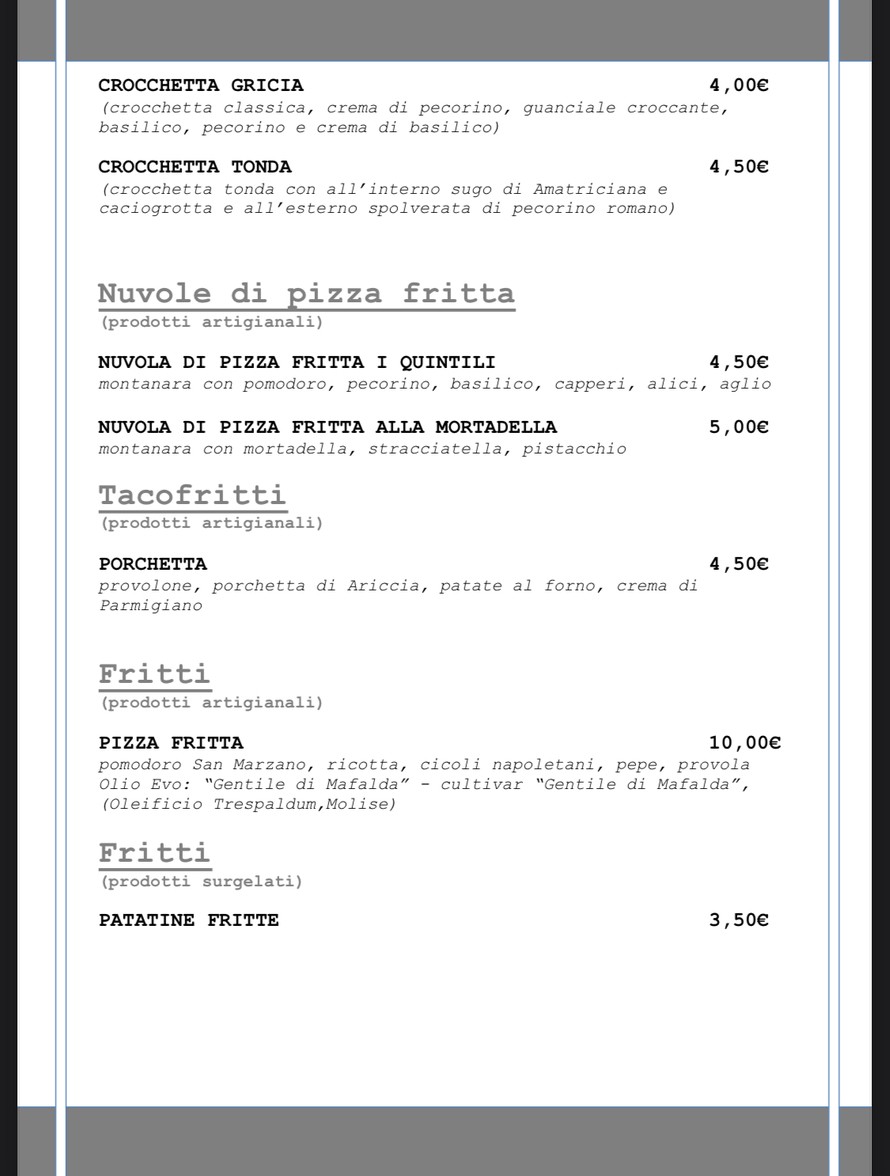 CROCCHETTA GRICIA 4,00€
(crocchetta classica, crema di pecorino, guanciale croccante, basilico, pecorino e crema di basilico)

CROCCHETTA TONDA 4,50€
(crocchetta tonda con all'interno sugo di Amatriciana e caciogrotta e all'esterno spolverata di pecorino romano)

Nuvole di pizza fritta
(prodotti artigianali)

NUVOLA DI PIZZA FRITTA I QUINTILI 4,50€
montanara con pomodoro, pecorino, basilico, capperi, alici, aglio

NUVOLA DI PIZZA FRITTA ALLA MORTADELLA 5,00€
montanara con mortadella, stracciatella, pistacchio

Tacofritti
(prodotti artigianali)

PORCHETTA 4,50€
provolone, porchetta di Ariccia, patate al forno, crema di Parmigiano

Fritti
(prodotti artigianali)

PIZZA FRITTA 10,00€
pomodoro San Marzano, ricotta, cicoli napoletani, pepe, provola
Olio Evo: "Gentile di Mafalda" - cultivar "Gentile di Mafalda", (Oleificio Trespaldum,Molise)

Fritti
(prodotti surgelati)

PATATINE FRITTE 3,50€